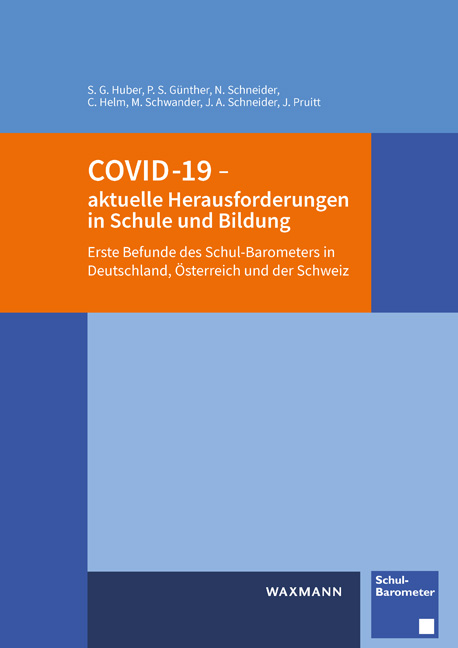 S. G. Huber, P. S. Günther, N. Schneider, C. Helm, M. Schwander, J. A. Schneider, J. Pruitt

COVID-19 – aktuelle Herausforderungen in Schule und Bildung

Erste Befunde des Schul-Barometers in Deutschland, Österreich und der Schweiz

WAXMANN

Schul-Barometer